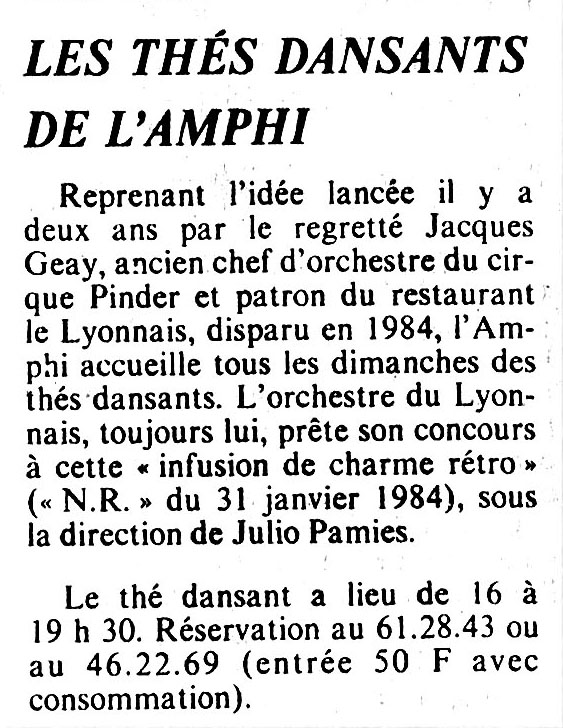 LES THÉS DANSANTS DE L'AMPHI

Reprenant l'idée lancée il y a deux ans par le regretté Jacques Geay, ancien chef d'orchestre du cirque Pinder et patron du restaurant le Lyonnais, disparu en 1984, l'Amphi accueille tous les dimanches des thés dansants. L'orchestre du Lyonnais, toujours lui, prête son concours à cette « infusion de charme rétro » (« N.R. » du 31 janvier 1984), sous la direction de Julio Pamies.

Le thé dansant a lieu de 16 à 19 h 30. Réservation au 61.28.43 ou au 46.22.69 (entrée 50 F avec consommation).